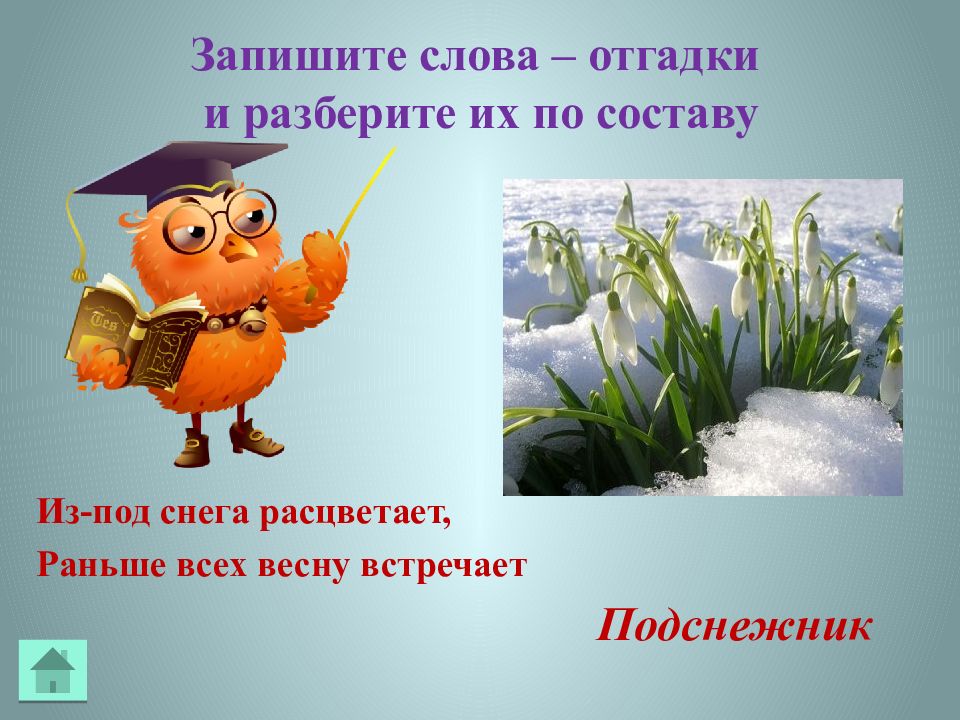 Запишите слова – отгадки и разберите их по составу

Из-под снега расцветает,
Раньше всех весну встречает

Подснежник